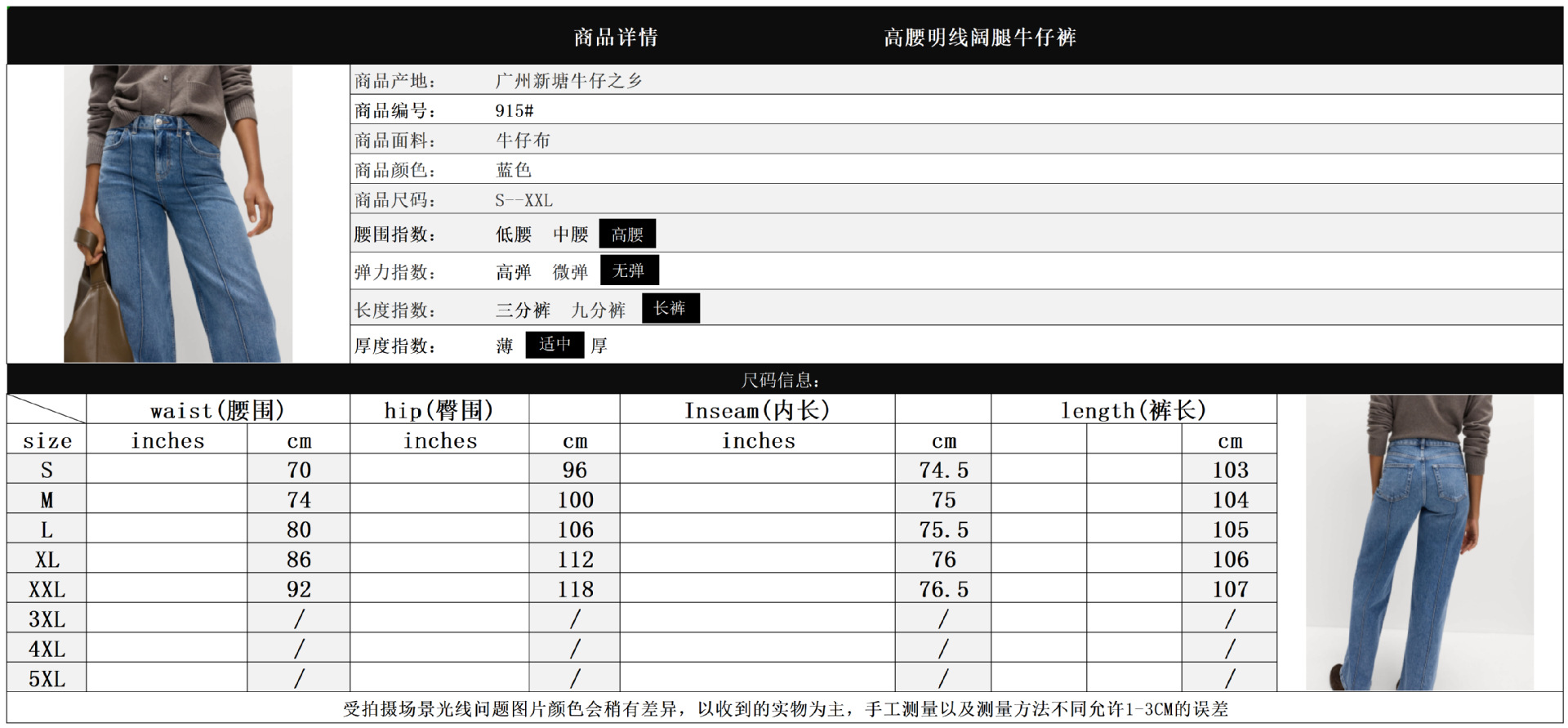 商品详情 高腰明线阔腿牛仔裤

商品产地： 广州新塘牛仔之乡
商品编号： 915#
商品面料： 牛仔布
商品颜色： 蓝色
商品尺码： S--XXL
腰围指数： 低腰 中腰 高腰
弹力指数： 高弹 微弹 无弹
长度指数： 三分裤 九分裤 长裤
厚度指数： 薄 适中 厚

尺码信息：

| | waist(腰围) | | hip(臀围) | | Inseam(内长) | | length(裤长) | | |
|---|---|---|---|---|---|---|---|---|---|
| size | inches | cm | inches | cm | inches | cm | | | cm |
| S | | 70 | | 96 | | 74.5 | | | 103 |
| M | | 74 | | 100 | | 75 | | | 104 |
| L | | 80 | | 106 | | 75.5 | | | 105 |
| XL | | 86 | | 112 | | 76 | | | 106 |
| XXL | | 92 | | 118 | | 76.5 | | | 107 |
| 3XL | | / | | / | | / | | | / |
| 4XL | | / | | / | | / | | | / |
| 5XL | | / | | / | | / | | | / |

受拍摄场景光线问题图片颜色会稍有差异，以收到的实物为主，手工测量以及测量方法不同允许1-3CM的误差